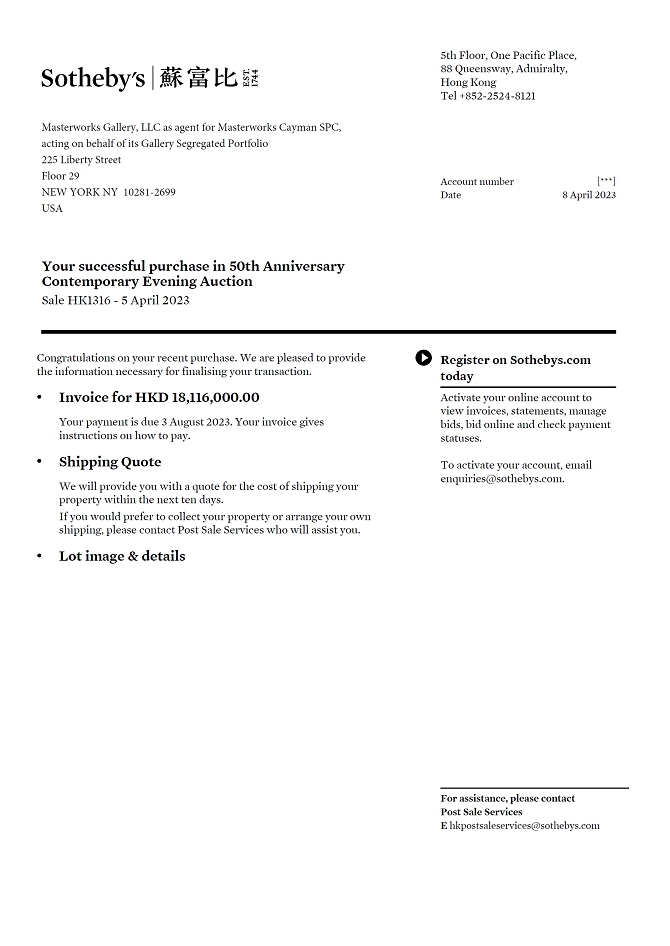 Sotheby's | 蘇富比 EST. 1744

5th Floor, One Pacific Place,
88 Queensway, Admiralty,
Hong Kong
Tel +852-2524-8121

Masterworks Gallery, LLC as agent for Masterworks Cayman SPC, acting on behalf of its Gallery Segregated Portfolio
225 Liberty Street
Floor 29
NEW YORK NY 10281-2699
USA

Account number [***]
Date 8 April 2023

Your successful purchase in 50th Anniversary Contemporary Evening Auction
Sale HK1316 - 5 April 2023

Congratulations on your recent purchase. We are pleased to provide the information necessary for finalising your transaction.

• Invoice for HKD 18,116,000.00

Your payment is due 3 August 2023. Your invoice gives instructions on how to pay.

• Shipping Quote

We will provide you with a quote for the cost of shipping your property within the next ten days.
If you would prefer to collect your property or arrange your own shipping, please contact Post Sale Services who will assist you.

• Lot image & details

Register on Sothebys.com today

Activate your online account to view invoices, statements, manage bids, bid online and check payment statuses.

To activate your account, email enquiries@sothebys.com.

For assistance, please contact
Post Sale Services
E hkpostsaleservices@sothebys.com